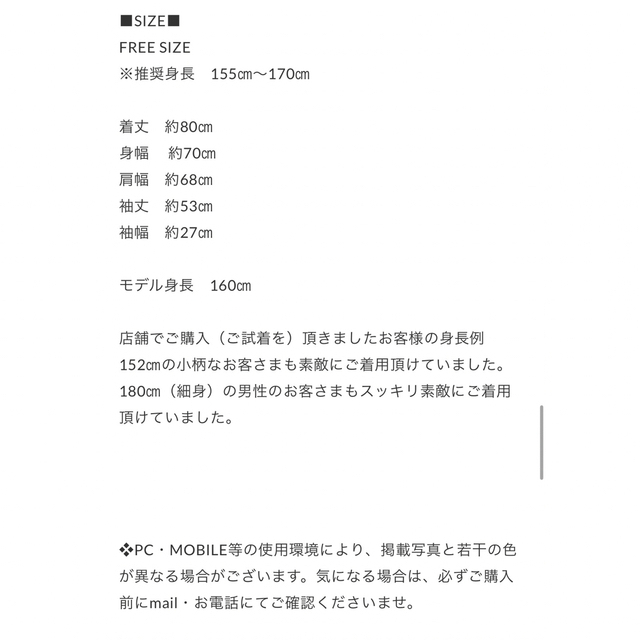 ■SIZE■
FREE SIZE
※推奨身長　155㎝〜170㎝

着丈　約80㎝
身幅　 約70㎝
肩幅　約68㎝
袖丈　約53㎝
袖幅　約27㎝

モデル身長　160㎝

店舗でご購入（ご試着を）頂きましたお客様の身長例
152㎝の小柄なお客さまも素敵にご着用頂けていました。
180㎝（細身）の男性のお客さまもスッキリ素敵にご着用頂けていました。

❖PC・MOBILE等の使用環境により、掲載写真と若干の色が異なる場合がございます。気になる場合は、必ずご購入前にmail・お電話にてご確認くださいませ。